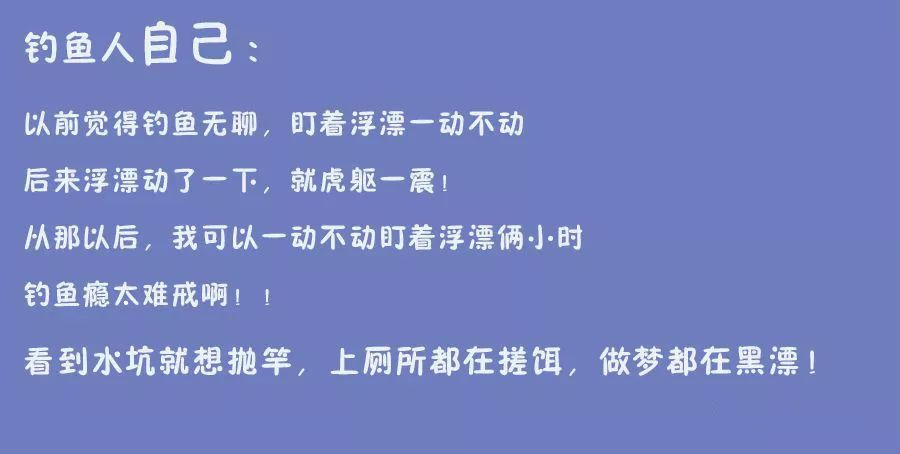 钓鱼人自己：

以前觉得钓鱼无聊，盯着浮漂一动不动

后来浮漂动了一下，就虎躯一震！

从那以后，我可以一动不动盯着浮漂俩小时

钓鱼瘾太难戒啊！！

看到水坑就想抛竿，上厕所都在搓饵，做梦都在黑漂！